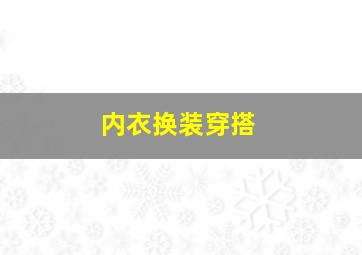 内衣换装穿搭